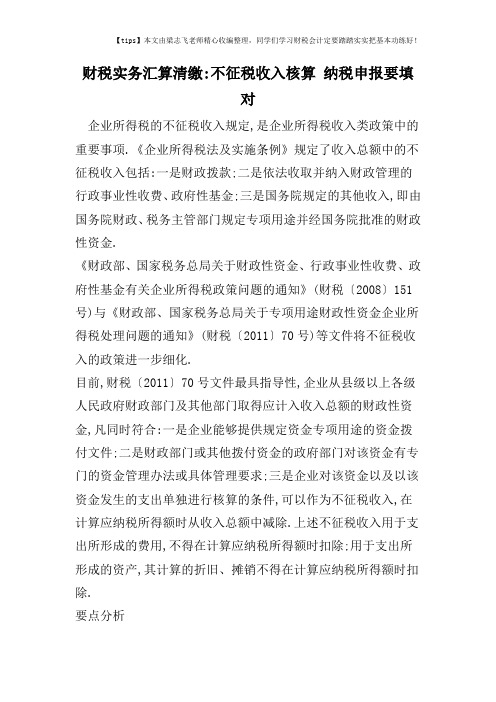 【tips】本文由梁志飞老师精心收编整理，同学们学习财税会计定要踏踏实实把基本功练好！

财税实务汇算清缴:不征税收入核算 纳税申报要填对

企业所得税的不征税收入规定,是企业所得税收入类政策中的重要事项.《企业所得税法及实施条例》规定了收入总额中的不征税收入包括:一是财政拨款;二是依法收取并纳入财政管理的行政事业性收费、政府性基金;三是国务院规定的其他收入,即由国务院财政、税务主管部门规定专项用途并经国务院批准的财政性资金.

《财政部、国家税务总局关于财政性资金、行政事业性收费、政府性基金有关企业所得税政策问题的通知》(财税〔2008〕151号)与《财政部、国家税务总局关于专项用途财政性资金企业所得税处理问题的通知》(财税〔2011〕70号)等文件将不征税收入的政策进一步细化.

目前,财税〔2011〕70号文件最具指导性,企业从县级以上各级人民政府财政部门及其他部门取得应计入收入总额的财政性资金,凡同时符合:一是企业能够提供规定资金专项用途的资金拨付文件;二是财政部门或其他拨付资金的政府部门对该资金有专门的资金管理办法或具体管理要求;三是企业对该资金以及以该资金发生的支出单独进行核算的条件,可以作为不征税收入,在计算应纳税所得额时从收入总额中减除.上述不征税收入用于支出所形成的费用,不得在计算应纳税所得额时扣除;用于支出所形成的资产,其计算的折旧、摊销不得在计算应纳税所得额时扣除.

要点分析